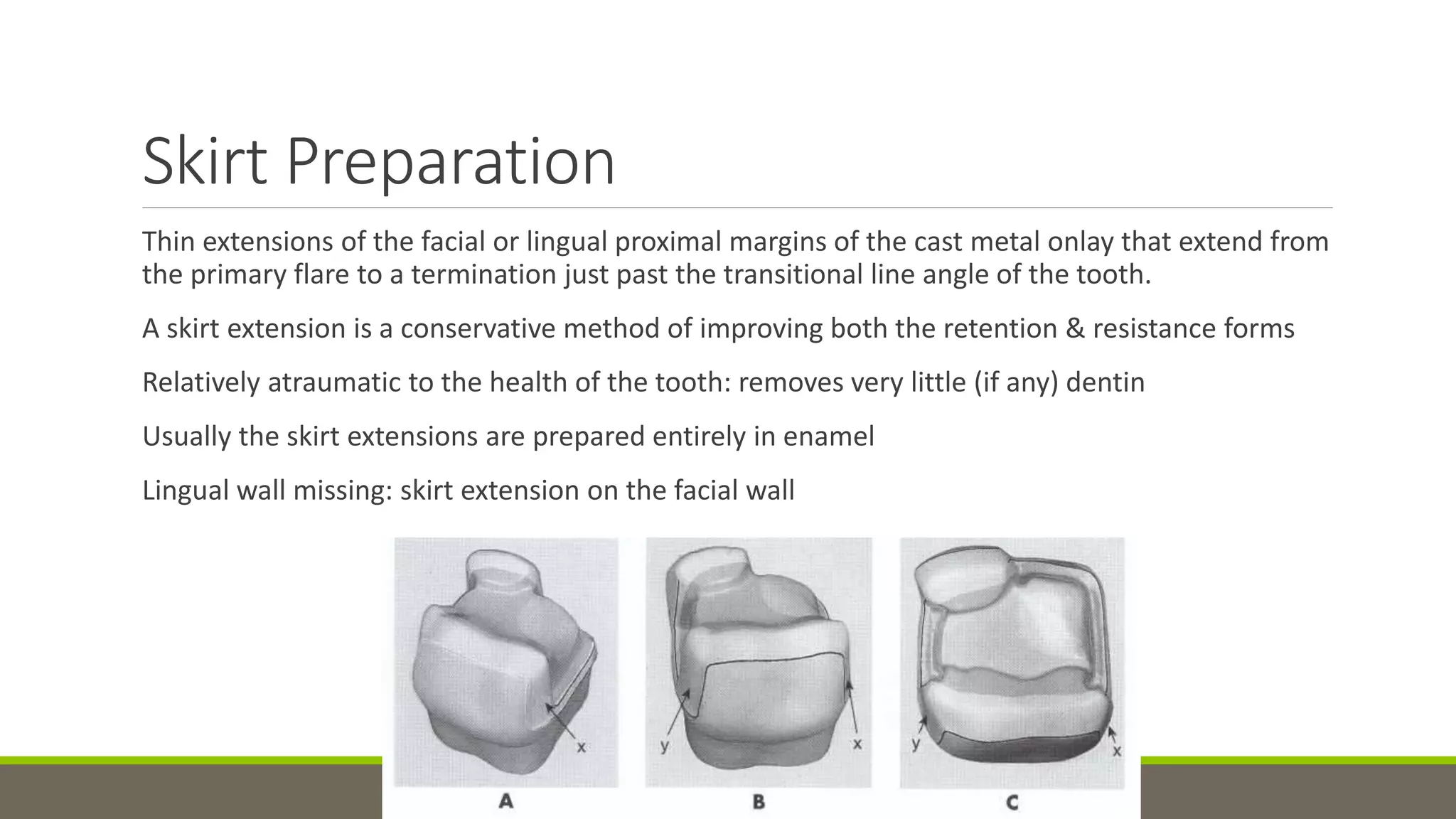 Skirt Preparation

Thin extensions of the facial or lingual proximal margins of the cast metal onlay that extend from the primary flare to a termination just past the transitional line angle of the tooth.

A skirt extension is a conservative method of improving both the retention & resistance forms

Relatively atraumatic to the health of the tooth: removes very little (if any) dentin

Usually the skirt extensions are prepared entirely in enamel

Lingual wall missing: skirt extension on the facial wall

x
A

y
x
B

y
x
C